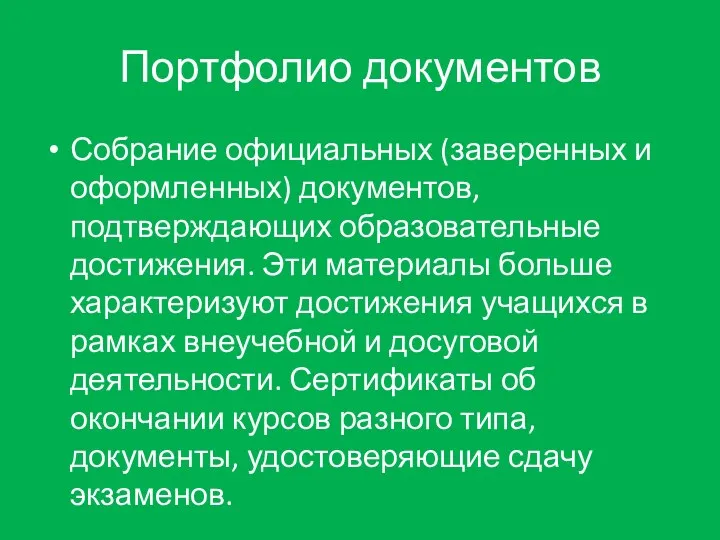 Портфолио документов

• Собрание официальных (заверенных и оформленных) документов, подтверждающих образовательные достижения. Эти материалы больше характеризуют достижения учащихся в рамках внеучебной и досуговой деятельности. Сертификаты об окончании курсов разного типа, документы, удостоверяющие сдачу экзаменов.